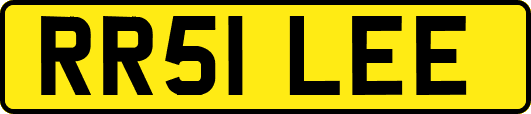 RR51 LEE